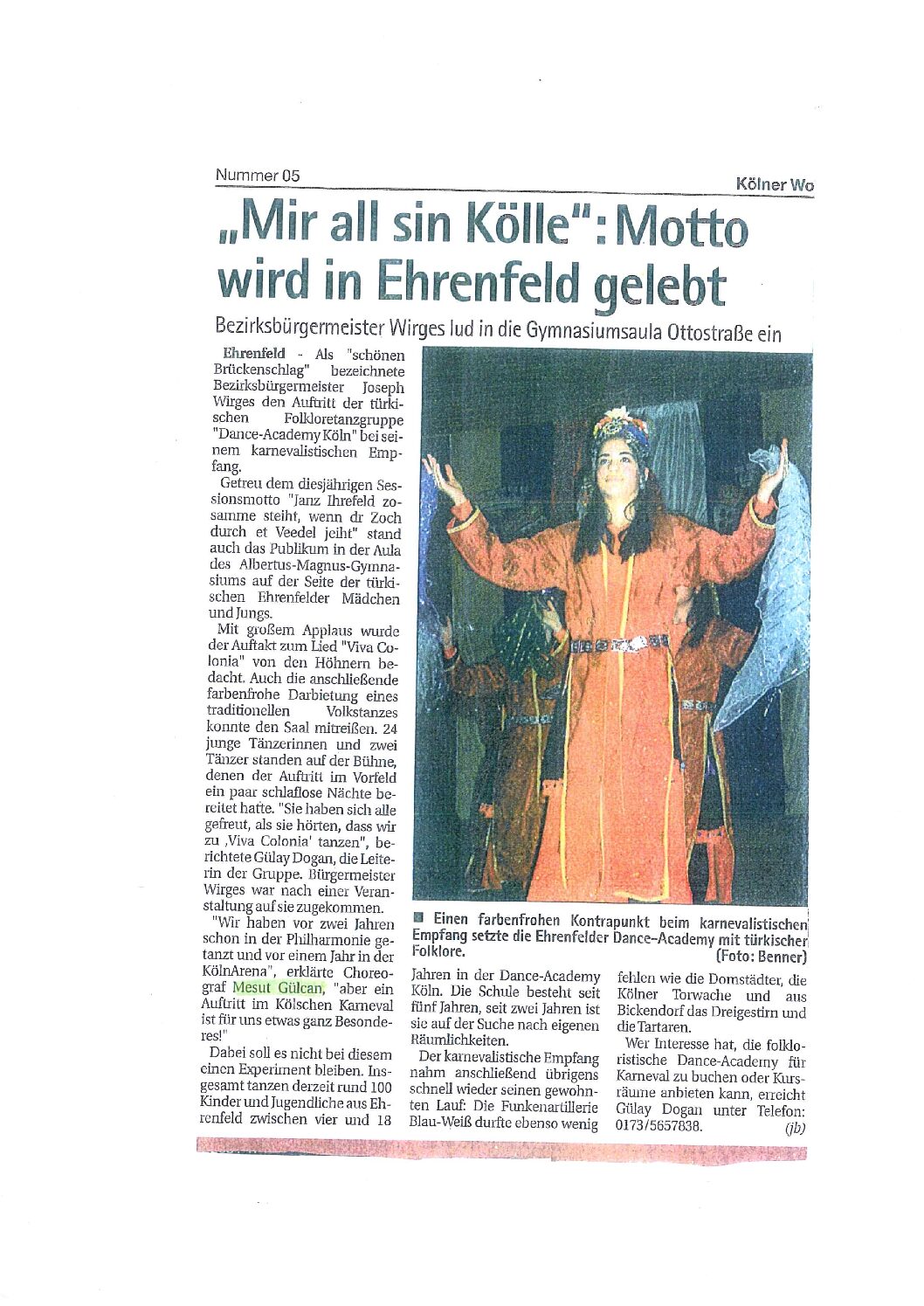 Nummer 05

Kölner Wo

„Mir all sin Kölle": Motto wird in Ehrenfeld gelebt

Bezirksbürgermeister Wirges lud in die Gymnasiumsaula Ottostraße ein

Ehrenfeld - Als "schönen Brückenschlag" bezeichnete Bezirksbürgermeister Joseph Wirges den Auftritt der türkischen Folkloretanzgruppe "Dance-Academy Köln" bei seinem karnevalistischen Empfang.

Getreu dem diesjährigen Sessionsmotto "Janz Ihrefeld zosamme steiht, wenn dr Zoch durch et Veedel jeiht" stand auch das Publikum in der Aula des Albertus-Magnus-Gymnasiums auf der Seite der türkischen Ehrenfelder Mädchen und Jungs.

Mit großem Applaus wurde der Auftakt zum Lied "Viva Colonia" von den Höhnern bedacht. Auch die anschließende farbenfrohe Darbietung eines traditionellen Volkstanzes konnte den Saal mitreißen. 24 junge Tänzerinnen und zwei Tänzer standen auf der Bühne, denen der Auftritt im Vorfeld ein paar schlaflose Nächte bereitet hatte. "Sie haben sich alle gefreut, als sie hörten, dass wir zu ‚Viva Colonia' tanzen", berichtete Gülay Dogan, die Leiterin der Gruppe. Bürgermeister Wirges war nach einer Veranstaltung auf sie zugekommen.

"Wir haben vor zwei Jahren schon in der Philharmonie getanzt und vor einem Jahr in der KölnArena", erklärte Choreograf Mesut Gülcan, "aber ein Auftritt im Kölschen Karneval ist für uns etwas ganz Besonderes!"

Dabei soll es nicht bei diesem einen Experiment bleiben. Insgesamt tanzen derzeit rund 100 Kinder und Jugendliche aus Ehrenfeld zwischen vier und 18 Jahren in der Dance-Academy Köln. Die Schule besteht seit fünf Jahren, seit zwei Jahren ist sie auf der Suche nach eigenen Räumlichkeiten.

Der karnevalistische Empfang nahm anschließend übrigens schnell wieder seinen gewohnten Lauf: Die Funkenartillerie Blau-Weiß durfte ebenso wenig fehlen wie die Domstädter, die Kölner Torwache und aus Bickendorf das Dreigestirn und die Tartaren.

Wer Interesse hat, die folkloristische Dance-Academy für Karneval zu buchen oder Kursräume anbieten kann, erreicht Gülay Dogan unter Telefon: 0173/5657838. (jb)

Einen farbenfrohen Kontrapunkt beim karnevalistischen Empfang setzte die Ehrenfelder Dance-Academy mit türkischer Folklore. (Foto: Benner)